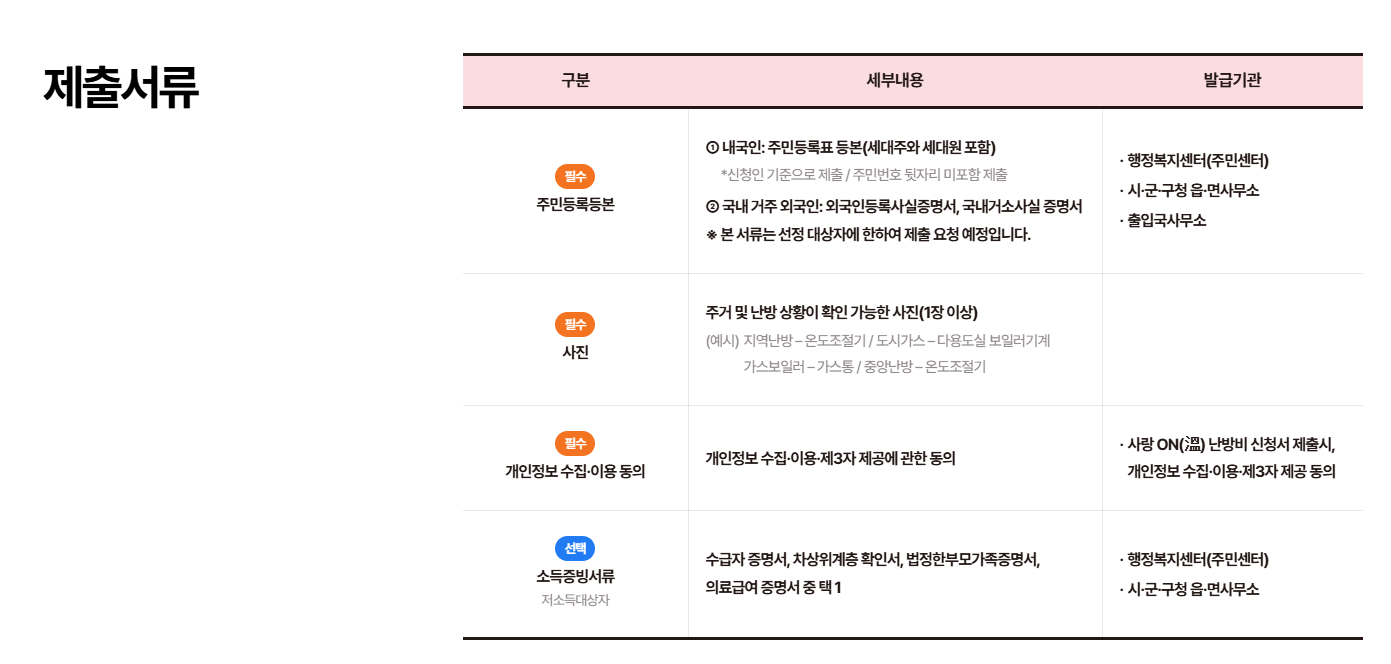 제출서류

| 구분 | 세부내용 | 발급기관 |
|---|---|---|
| 필수 주민등록등본 | ① 내국인: 주민등록표 등본(세대주와 세대원 포함) *신청인 기준으로 제출 / 주민번호 뒷자리 미포함 제출 ② 국내 거주 외국인: 외국인등록사실증명서, 국내거소사실 증명서 ※ 본 서류는 선정 대상자에 한하여 제출 요청 예정입니다. | · 행정복지센터(주민센터) · 시·군·구청 읍·면사무소 · 출입국사무소 |
| 필수 사진 | 주거 및 난방 상황이 확인 가능한 사진(1장 이상) (예시) 지역난방 – 온도조절기 / 도시가스 – 다용도실 보일러기계 가스보일러 – 가스통 / 중앙난방 – 온도조절기 | |
| 필수 개인정보 수집·이용 동의 | 개인정보 수집·이용·제3자 제공에 관한 동의 | · 사랑 ON(溫) 난방비 신청서 제출시, 개인정보 수집·이용·제3자 제공 동의 |
| 선택 소득증빙서류 저소득대상자 | 수급자 증명서, 차상위계층 확인서, 법정한부모가족증명서, 의료급여 증명서 중 택 1 | · 행정복지센터(주민센터) · 시·군·구청 읍·면사무소 |